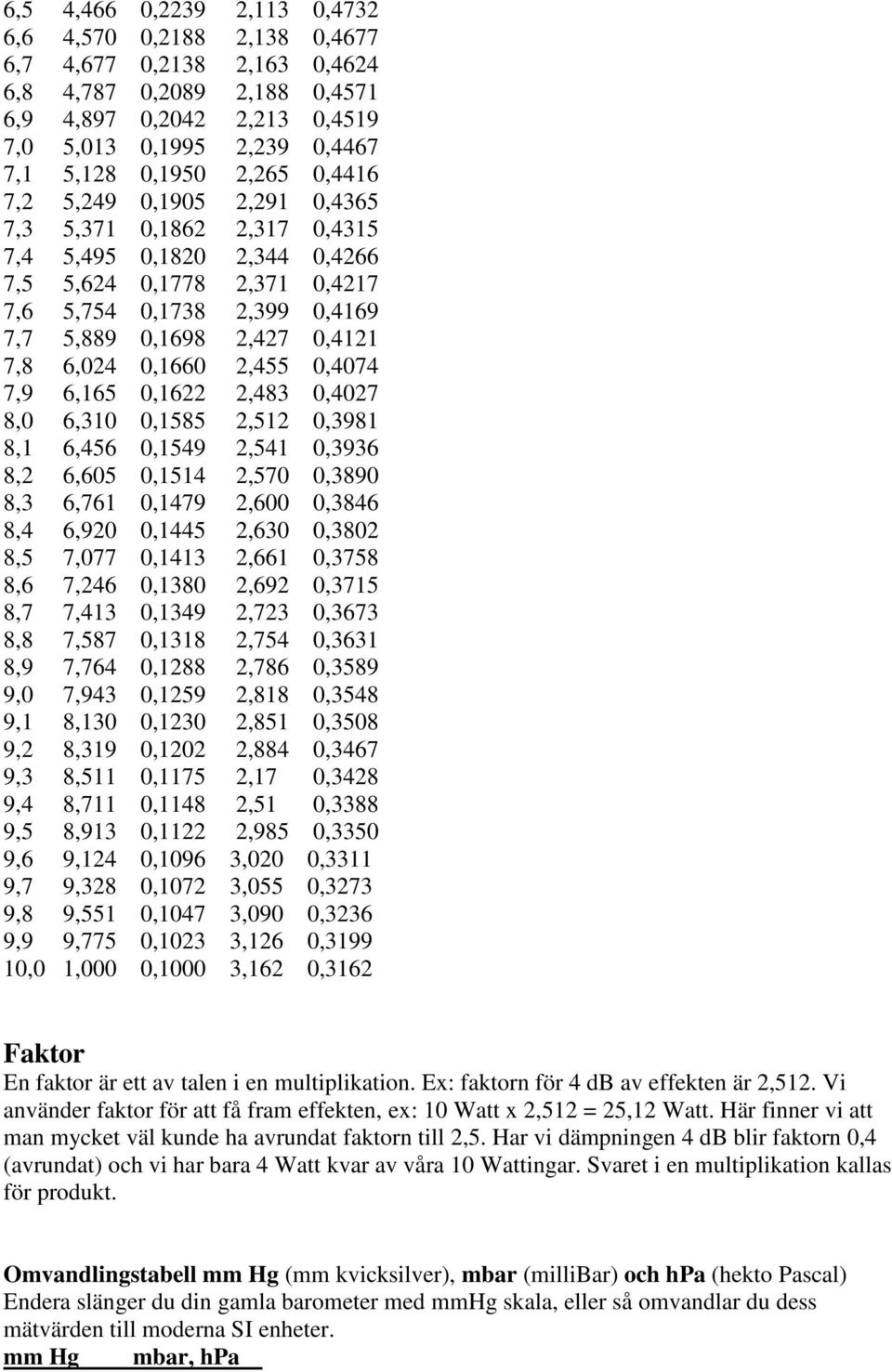 | | | | | |
|---|---|---|---|---|
| 6,5 | 4,466 | 0,2239 | 2,113 | 0,4732 |
| 6,6 | 4,570 | 0,2188 | 2,138 | 0,4677 |
| 6,7 | 4,677 | 0,2138 | 2,163 | 0,4624 |
| 6,8 | 4,787 | 0,2089 | 2,188 | 0,4571 |
| 6,9 | 4,897 | 0,2042 | 2,213 | 0,4519 |
| 7,0 | 5,013 | 0,1995 | 2,239 | 0,4467 |
| 7,1 | 5,128 | 0,1950 | 2,265 | 0,4416 |
| 7,2 | 5,249 | 0,1905 | 2,291 | 0,4365 |
| 7,3 | 5,371 | 0,1862 | 2,317 | 0,4315 |
| 7,4 | 5,495 | 0,1820 | 2,344 | 0,4266 |
| 7,5 | 5,624 | 0,1778 | 2,371 | 0,4217 |
| 7,6 | 5,754 | 0,1738 | 2,399 | 0,4169 |
| 7,7 | 5,889 | 0,1698 | 2,427 | 0,4121 |
| 7,8 | 6,024 | 0,1660 | 2,455 | 0,4074 |
| 7,9 | 6,165 | 0,1622 | 2,483 | 0,4027 |
| 8,0 | 6,310 | 0,1585 | 2,512 | 0,3981 |
| 8,1 | 6,456 | 0,1549 | 2,541 | 0,3936 |
| 8,2 | 6,605 | 0,1514 | 2,570 | 0,3890 |
| 8,3 | 6,761 | 0,1479 | 2,600 | 0,3846 |
| 8,4 | 6,920 | 0,1445 | 2,630 | 0,3802 |
| 8,5 | 7,077 | 0,1413 | 2,661 | 0,3758 |
| 8,6 | 7,246 | 0,1380 | 2,692 | 0,3715 |
| 8,7 | 7,413 | 0,1349 | 2,723 | 0,3673 |
| 8,8 | 7,587 | 0,1318 | 2,754 | 0,3631 |
| 8,9 | 7,764 | 0,1288 | 2,786 | 0,3589 |
| 9,0 | 7,943 | 0,1259 | 2,818 | 0,3548 |
| 9,1 | 8,130 | 0,1230 | 2,851 | 0,3508 |
| 9,2 | 8,319 | 0,1202 | 2,884 | 0,3467 |
| 9,3 | 8,511 | 0,1175 | 2,17 | 0,3428 |
| 9,4 | 8,711 | 0,1148 | 2,51 | 0,3388 |
| 9,5 | 8,913 | 0,1122 | 2,985 | 0,3350 |
| 9,6 | 9,124 | 0,1096 | 3,020 | 0,3311 |
| 9,7 | 9,328 | 0,1072 | 3,055 | 0,3273 |
| 9,8 | 9,551 | 0,1047 | 3,090 | 0,3236 |
| 9,9 | 9,775 | 0,1023 | 3,126 | 0,3199 |
| 10,0 | 1,000 | 0,1000 | 3,162 | 0,3162 |

Faktor
En faktor är ett av talen i en multiplikation. Ex: faktorn för 4 dB av effekten är 2,512. Vi använder faktor för att få fram effekten, ex: 10 Watt x 2,512 = 25,12 Watt. Här finner vi att man mycket väl kunde ha avrundat faktorn till 2,5. Har vi dämpningen 4 dB blir faktorn 0,4 (avrundat) och vi har bara 4 Watt kvar av våra 10 Wattingar. Svaret i en multiplikation kallas för produkt.

Omvandlingstabell mm Hg (mm kvicksilver), mbar (milliBar) och hPa (hekto Pascal)
Endera slänger du din gamla barometer med mmHg skala, eller så omvandlar du dess mätvärden till moderna SI enheter.
mm Hg mbar, hPa